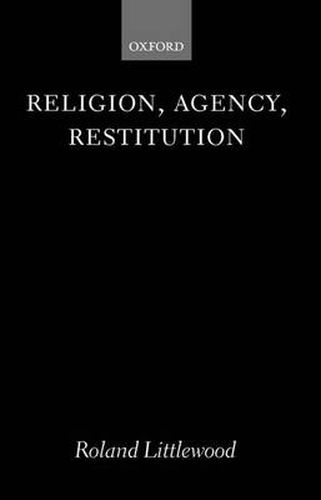 OXFORD

RELIGION, AGENCY, RESTITUTION

Roland Littlewood